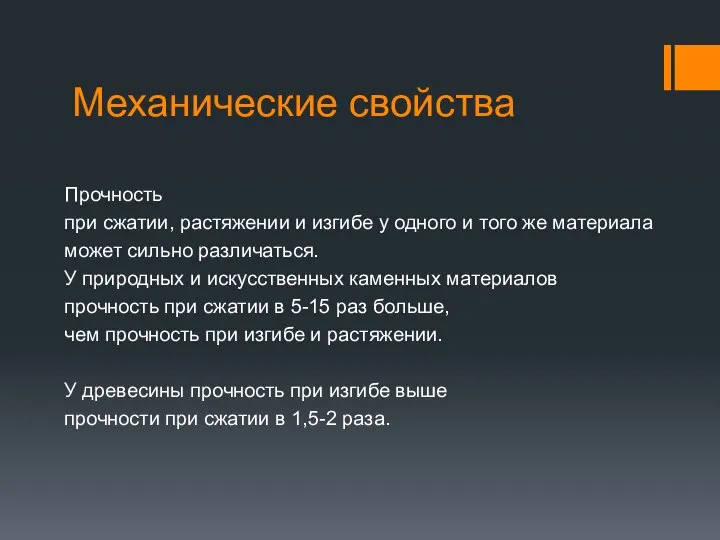 Механические свойства

Прочность
при сжатии, растяжении и изгибе у одного и того же материала может сильно различаться.
У природных и искусственных каменных материалов прочность при сжатии в 5-15 раз больше, чем прочность при изгибе и растяжении.

У древесины прочность при изгибе выше прочности при сжатии в 1,5-2 раза.